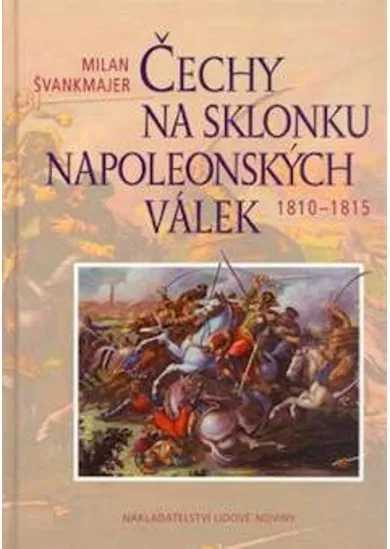 MILAN ŠVANKMAJER

ČECHY NA SKLONKU NAPOLEONSKÝCH VÁLEK 1810–1815

NAKLADATELSTVÍ LIDOVÉ NOVINY